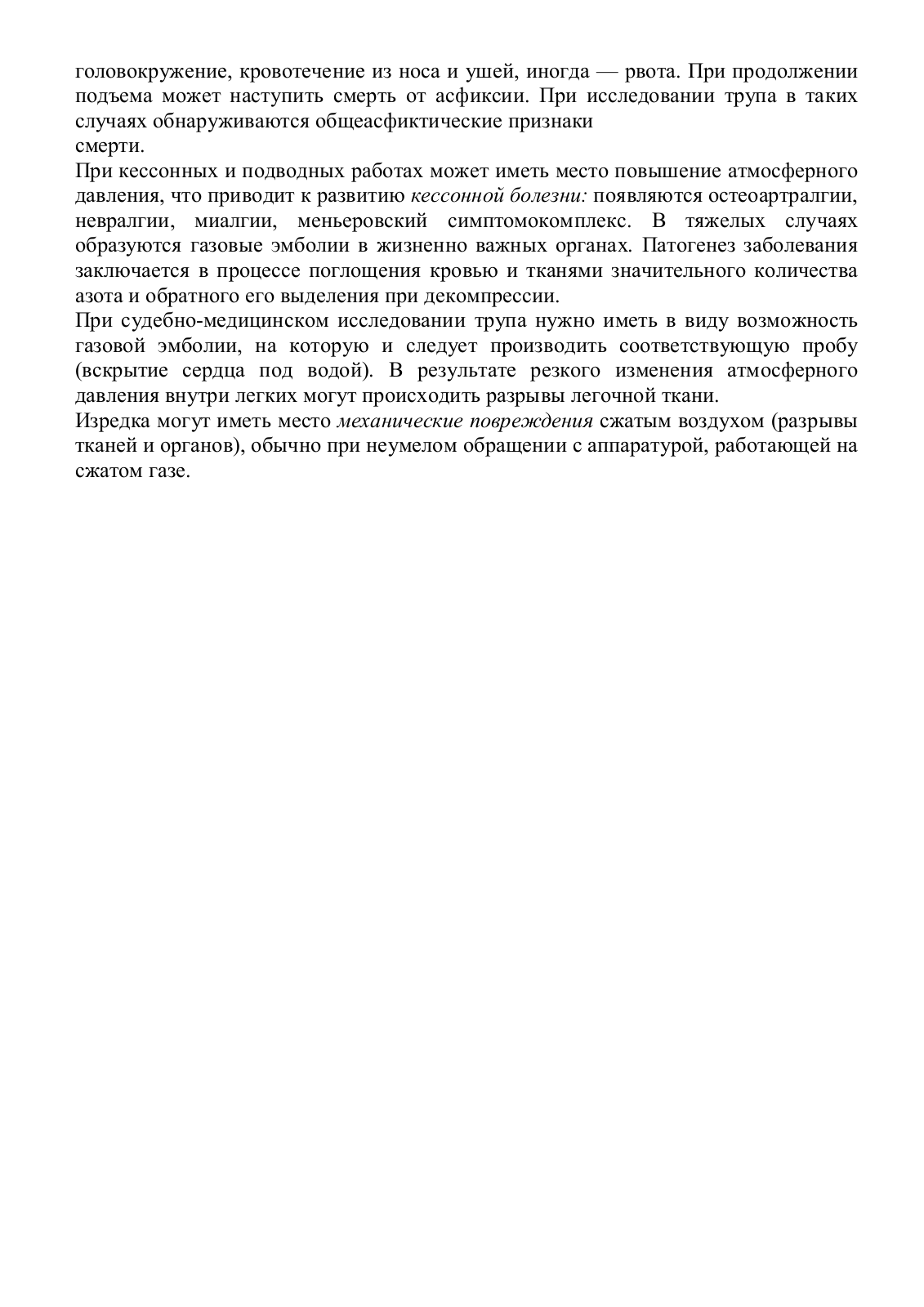 головокружение, кровотечение из носа и ушей, иногда — рвота. При продолжении подъема может наступить смерть от асфиксии. При исследовании трупа в таких случаях обнаруживаются общеасфиктические признаки
смерти.

При кессонных и подводных работах может иметь место повышение атмосферного давления, что приводит к развитию кессонной болезни: появляются остеоартралгии, невралгии, миалгии, меньеровский симптомокомплекс. В тяжелых случаях образуются газовые эмболии в жизненно важных органах. Патогенез заболевания заключается в процессе поглощения кровью и тканями значительного количества азота и обратного его выделения при декомпрессии.

При судебно-медицинском исследовании трупа нужно иметь в виду возможность газовой эмболии, на которую и следует производить соответствующую пробу (вскрытие сердца под водой). В результате резкого изменения атмосферного давления внутри легких могут происходить разрывы легочной ткани.

Изредка могут иметь место механические повреждения сжатым воздухом (разрывы тканей и органов), обычно при неумелом обращении с аппаратурой, работающей на сжатом газе.